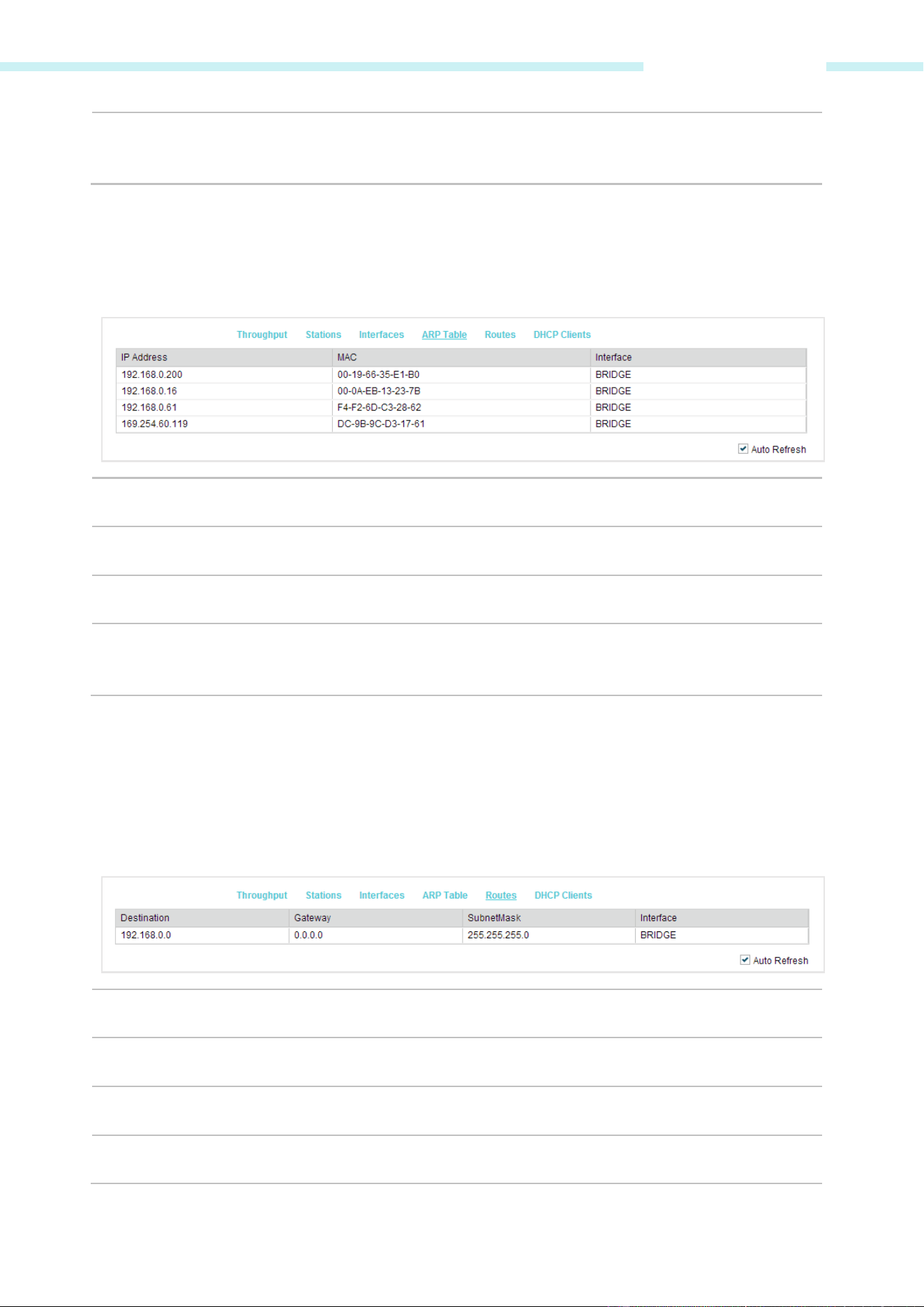 Throughput Stations Interfaces ARP Table Routes DHCP Clients

| IP Address | MAC | Interface |
|---|---|---|
| 192.168.0.200 | 00-19-66-35-E1-B0 | BRIDGE |
| 192.168.0.16 | 00-0A-EB-13-23-7B | BRIDGE |
| 192.168.0.61 | F4-F2-6D-C3-28-62 | BRIDGE |
| 169.254.60.119 | DC-9B-9C-D3-17-61 | BRIDGE |

Auto Refresh

Throughput Stations Interfaces ARP Table Routes DHCP Clients

| Destination | Gateway | SubnetMask | Interface |
|---|---|---|---|
| 192.168.0.0 | 0.0.0.0 | 255.255.255.0 | BRIDGE |

Auto Refresh